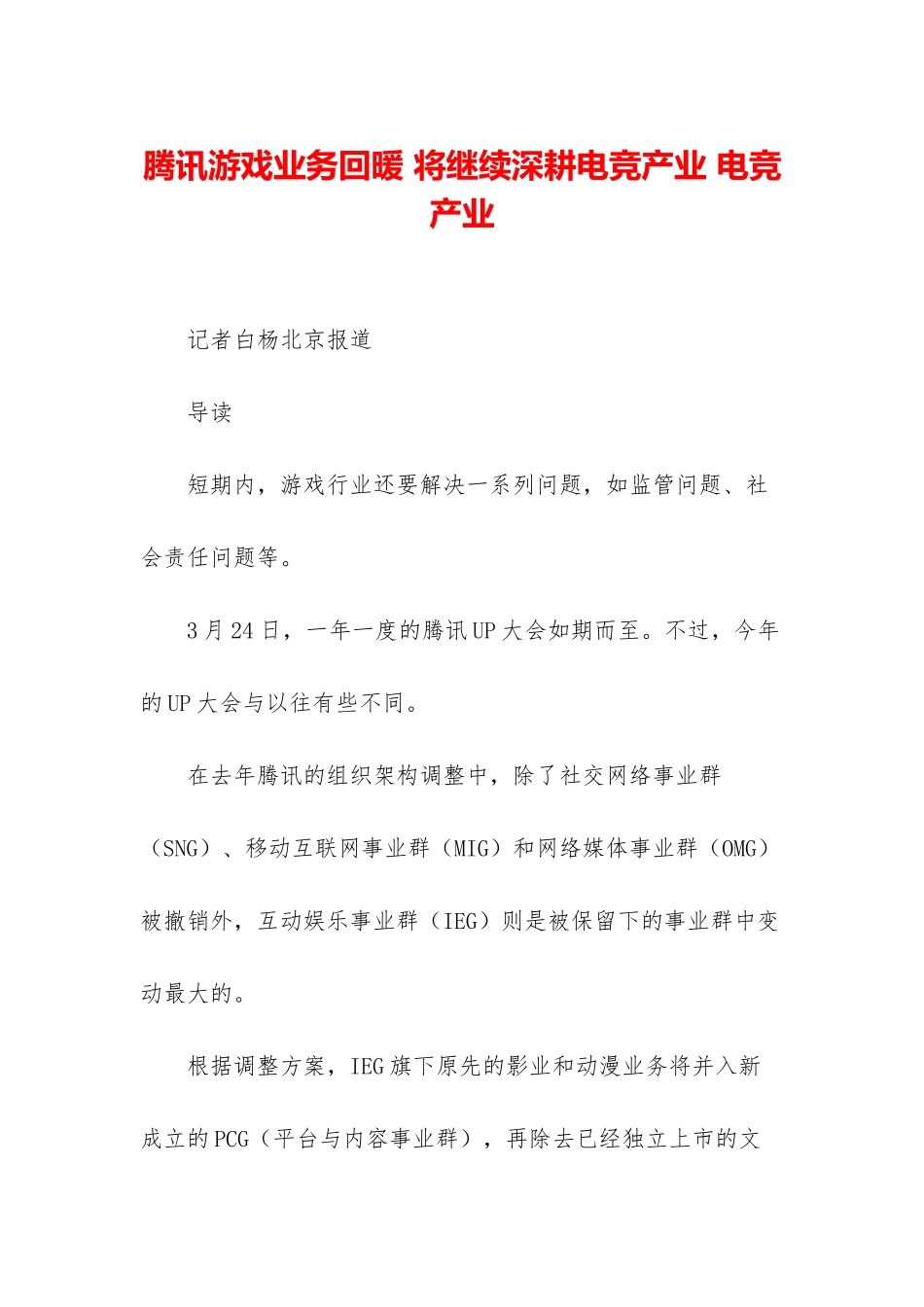 腾讯游戏业务回暖 将继续深耕电竞产业 电竞产业

记者白杨北京报道

导读

短期内，游戏行业还要解决一系列问题，如监管问题、社会责任问题等。

3月24日，一年一度的腾讯UP大会如期而至。不过，今年的UP大会与以往有些不同。

在去年腾讯的组织架构调整中，除了社交网络事业群（SNG）、移动互联网事业群（MIG）和网络媒体事业群（OMG）被撤销外，互动娱乐事业群（IEG）则是被保留下的事业群中变动最大的。

根据调整方案，IEG旗下原先的影业和动漫业务将并入新成立的PCG（平台与内容事业群），再除去已经独立上市的文